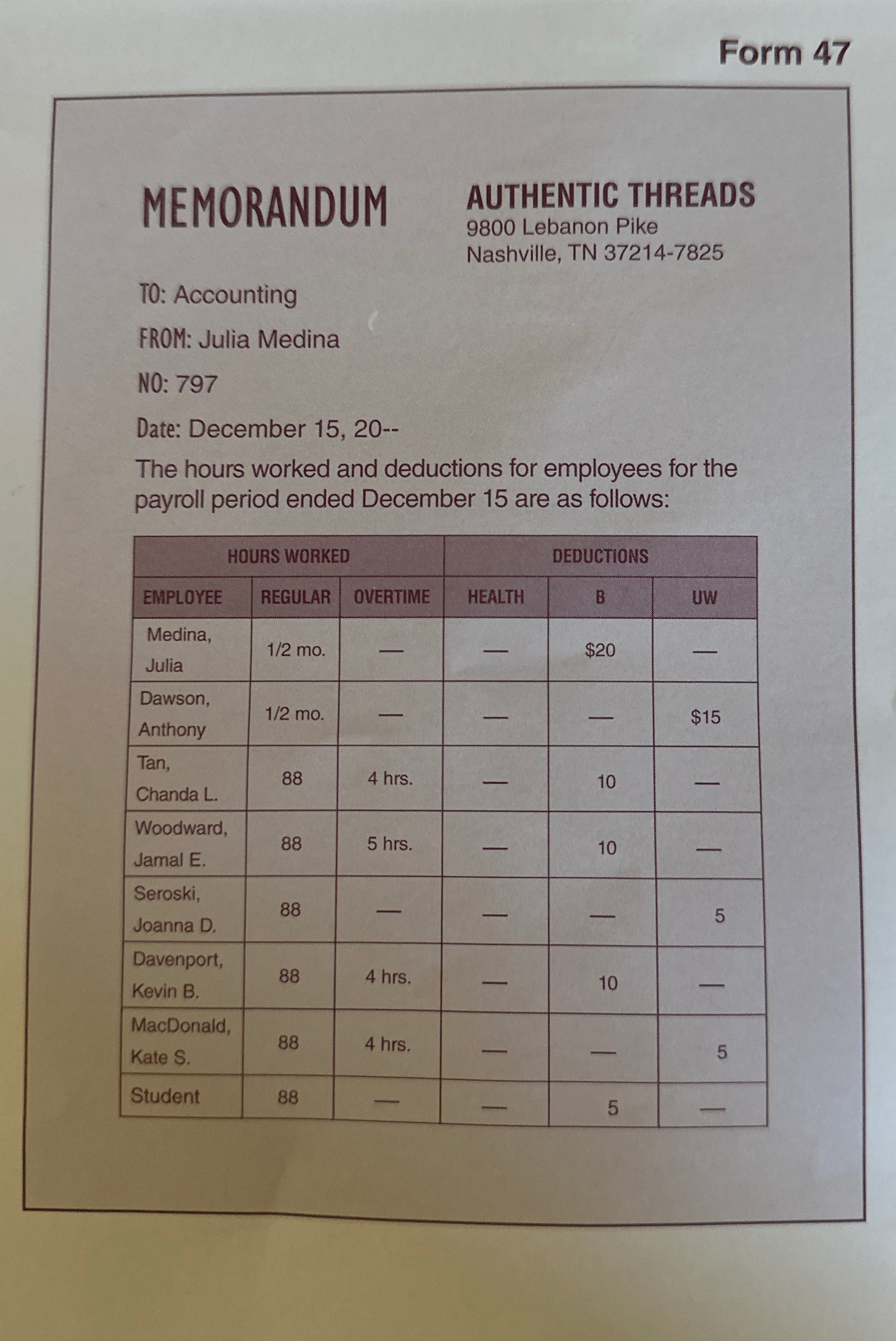 Form 47

MEMORANDUM

AUTHENTIC THREADS
9800 Lebanon Pike
Nashville, TN 37214-7825

TO: Accounting

FROM: Julia Medina

NO: 797

Date: December 15, 20--

The hours worked and deductions for employees for the payroll period ended December 15 are as follows:

| HOURS WORKED | | | DEDUCTIONS | | |
|---|---|---|---|---|---|
| EMPLOYEE | REGULAR | OVERTIME | HEALTH | B | UW |
| Medina, Julia | 1/2 mo. | — | — | $20 | — |
| Dawson, Anthony | 1/2 mo. | — | — | — | $15 |
| Tan, Chanda L. | 88 | 4 hrs. | — | 10 | — |
| Woodward, Jamal E. | 88 | 5 hrs. | — | 10 | — |
| Seroski, Joanna D. | 88 | — | — | — | 5 |
| Davenport, Kevin B. | 88 | 4 hrs. | — | 10 | — |
| MacDonald, Kate S. | 88 | 4 hrs. | — | — | 5 |
| Student | 88 | — | — | 5 | — |